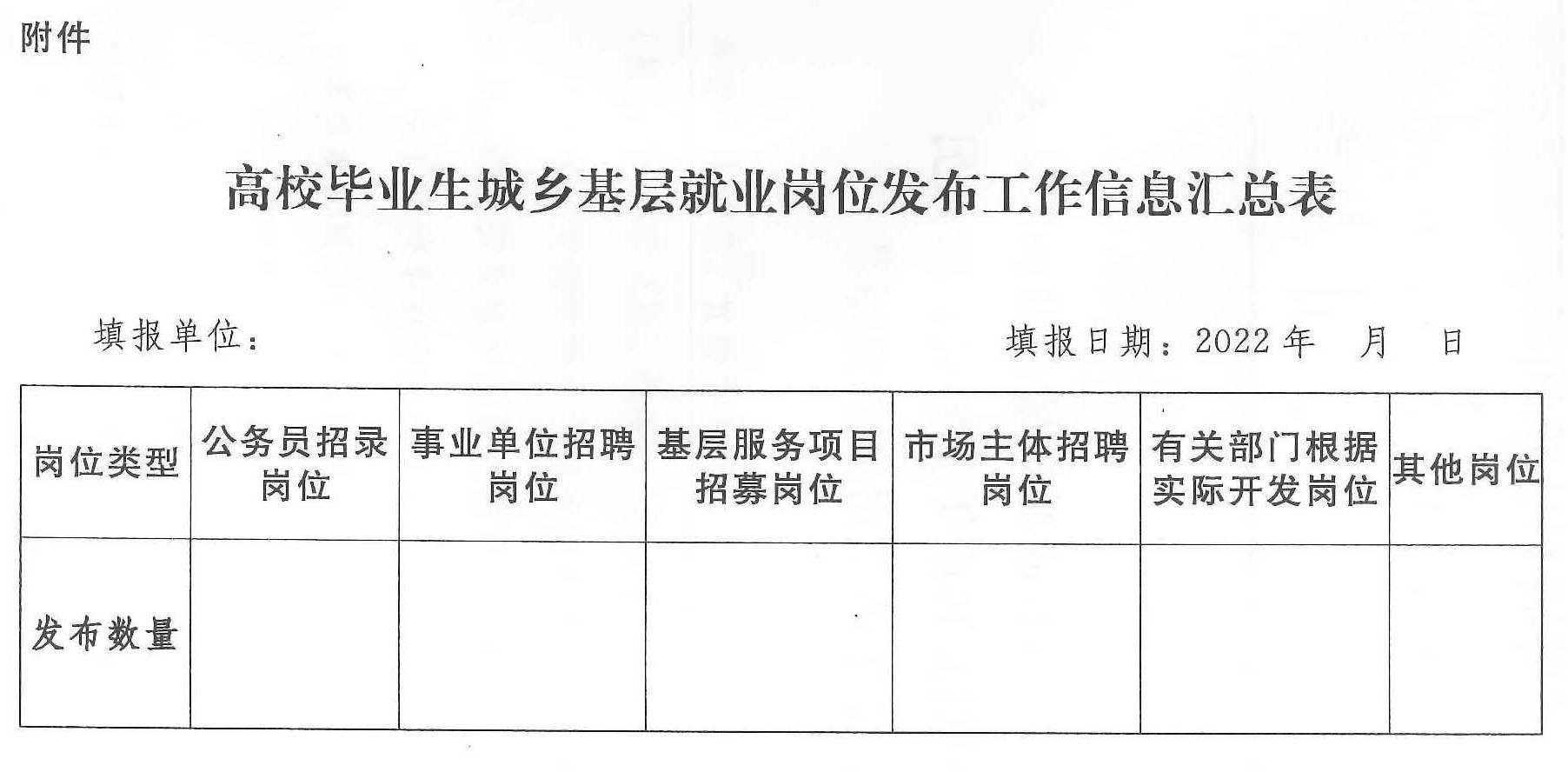 附件

高校毕业生城乡基层就业岗位发布工作信息汇总表

填报单位：

填报日期：2022年 月 日

| 岗位类型 | 公务员招录岗位 | 事业单位招聘岗位 | 基层服务项目招募岗位 | 市场主体招聘岗位 | 有关部门根据实际开发岗位 | 其他岗位 |
|---|---|---|---|---|---|---|
| 发布数量 |  |  |  |  |  |  |